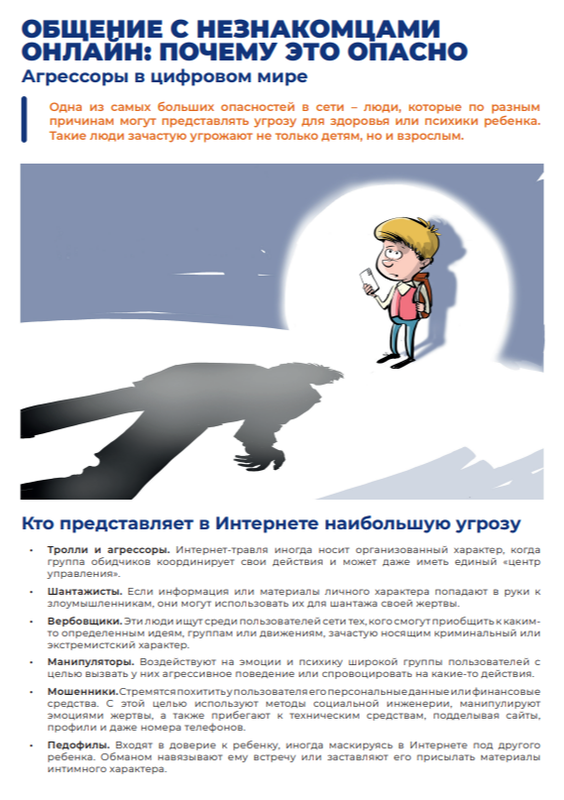 ОБЩЕНИЕ С НЕЗНАКОМЦАМИ ОНЛАЙН: ПОЧЕМУ ЭТО ОПАСНО

Агрессоры в цифровом мире

Одна из самых больших опасностей в сети – люди, которые по разным причинам могут представлять угрозу для здоровья или психики ребенка. Такие люди зачастую угрожают не только детям, но и взрослым.

Кто представляет в Интернете наибольшую угрозу

• Тролли и агрессоры. Интернет-травля иногда носит организованный характер, когда группа обидчиков координирует свои действия и может даже иметь единый «центр управления».

• Шантажисты. Если информация или материалы личного характера попадают в руки к злоумышленникам, они могут использовать их для шантажа своей жертвы.

• Вербовщики. Эти люди ищут среди пользователей сети тех, кого смогут приобщить к каким-то определенным идеям, группам или движениям, зачастую носящим криминальный или экстремистский характер.

• Манипуляторы. Воздействуют на эмоции и психику широкой группы пользователей с целью вызвать у них агрессивное поведение или спровоцировать на какие-то действия.

• Мошенники. Стремятся похитить у пользователя его персональные данные или финансовые средства. С этой целью используют методы социальной инженерии, манипулируют эмоциями жертвы, а также прибегают к техническим средствам, подделывая сайты, профили и даже номера телефонов.

• Педофилы. Входят в доверие к ребенку, иногда маскируясь в Интернете под другого ребенка. Обманом навязывают ему встречу или заставляют его присылать материалы интимного характера.